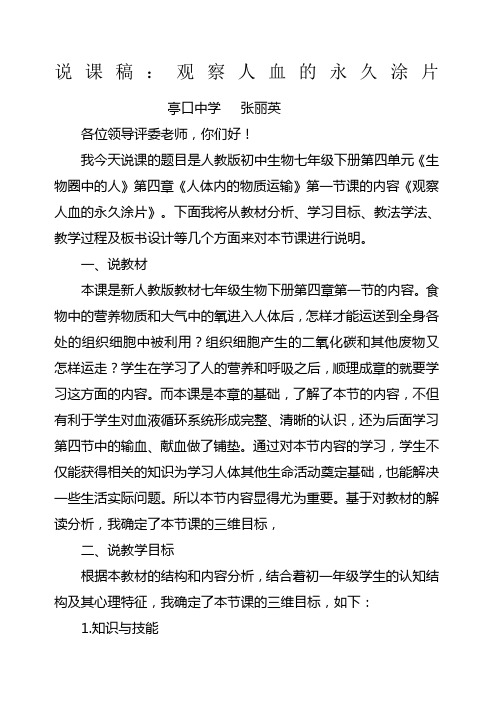 说课稿：观察人血的永久涂片

亭口中学　张丽英

各位领导评委老师，你们好！

我今天说课的题目是人教版初中生物七年级下册第四单元《生物圈中的人》第四章《人体内的物质运输》第一节课的内容《观察人血的永久涂片》。下面我将从教材分析、学习目标、教法学法、教学过程及板书设计等几个方面来对本节课进行说明。

一、说教材

本课是新人教版教材七年级生物下册第四章第一节的内容。食物中的营养物质和大气中的氧进入人体后，怎样才能运送到全身各处的组织细胞中被利用？组织细胞产生的二氧化碳和其他废物又怎样运走？学生在学习了人的营养和呼吸之后，顺理成章的就要学习这方面的内容。而本课是本章的基础，了解了本节的内容，不但有利于学生对血液循环系统形成完整、清晰的认识，还为后面学习第四节中的输血、献血做了铺垫。通过对本节内容的学习，学生不仅能获得相关的知识为学习人体其他生命活动奠定基础，也能解决一些生活实际问题。所以本节内容显得尤为重要。基于对教材的解读分析，我确定了本节课的三维目标，

二、说教学目标

根据本教材的结构和内容分析，结合着初一年级学生的认知结构及其心理特征，我确定了本节课的三维目标，如下：

1.知识与技能